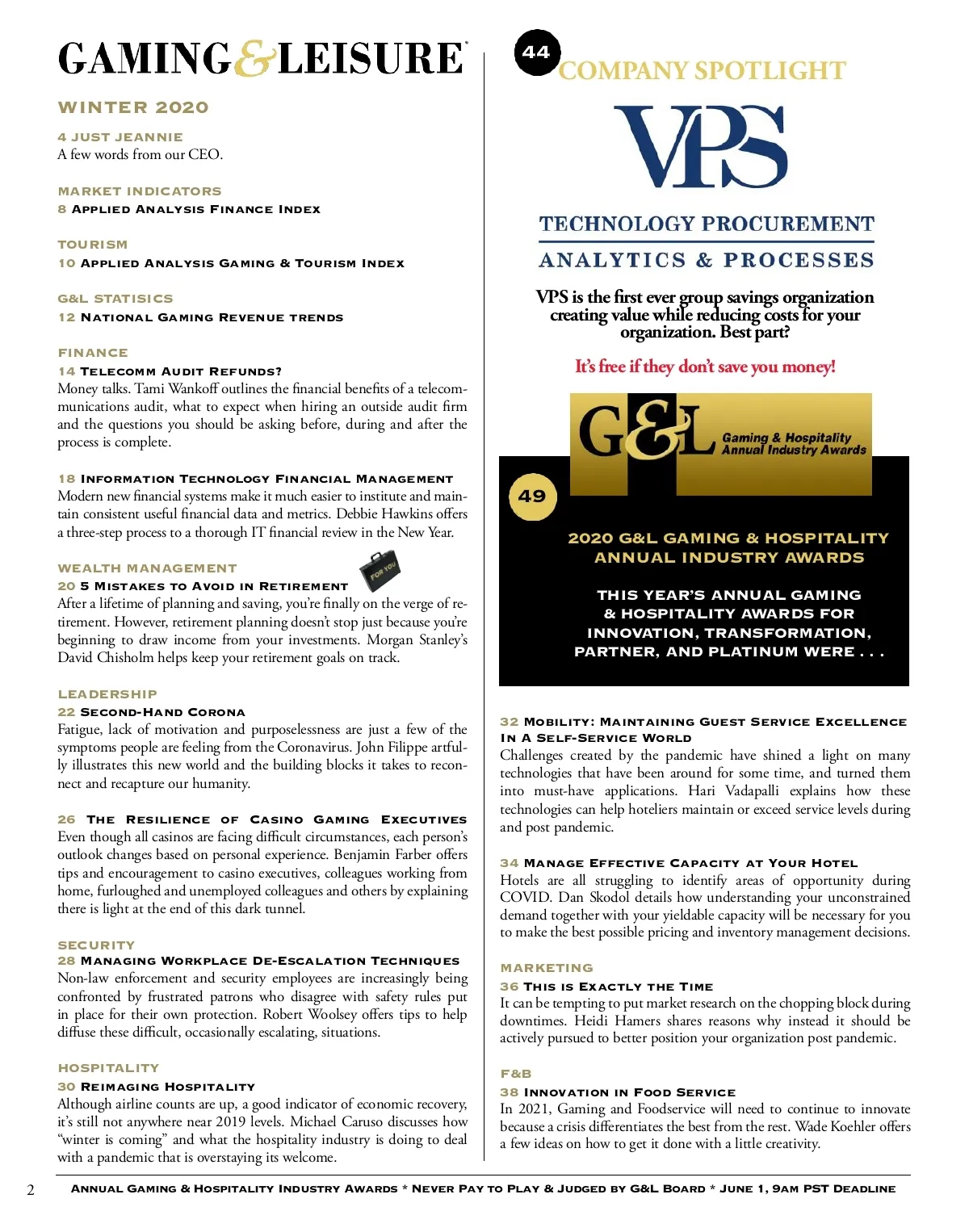 GAMING & LEISURE

WINTER 2020

4 JUST JEANNIE
A few words from our CEO.

MARKET INDICATORS
8 APPLIED ANALYSIS FINANCE INDEX

TOURISM
10 APPLIED ANALYSIS GAMING & TOURISM INDEX

G&L STATISICS
12 NATIONAL GAMING REVENUE TRENDS

FINANCE
14 TELECOMM AUDIT REFUNDS?
Money talks. Tami Wankoff outlines the financial benefits of a telecommunications audit, what to expect when hiring an outside audit firm and the questions you should be asking before, during and after the process is complete.

18 INFORMATION TECHNOLOGY FINANCIAL MANAGEMENT
Modern new financial systems make it much easier to institute and maintain consistent useful financial data and metrics. Debbie Hawkins offers a three-step process to a thorough IT financial review in the New Year.

WEALTH MANAGEMENT
FOR YOU
20 5 MISTAKES TO AVOID IN RETIREMENT
After a lifetime of planning and saving, you're finally on the verge of retirement. However, retirement planning doesn't stop just because you're beginning to draw income from your investments. Morgan Stanley's David Chisholm helps keep your retirement goals on track.

LEADERSHIP
22 SECOND-HAND CORONA
Fatigue, lack of motivation and purposelessness are just a few of the symptoms people are feeling from the Coronavirus. John Filippe artfully illustrates this new world and the building blocks it takes to reconnect and recapture our humanity.

26 THE RESILIENCE OF CASINO GAMING EXECUTIVES
Even though all casinos are facing difficult circumstances, each person's outlook changes based on personal experience. Benjamin Farber offers tips and encouragement to casino executives, colleagues working from home, furloughed and unemployed colleagues and others by explaining there is light at the end of this dark tunnel.

SECURITY
28 MANAGING WORKPLACE DE-ESCALATION TECHNIQUES
Non-law enforcement and security employees are increasingly being confronted by frustrated patrons who disagree with safety rules put in place for their own protection. Robert Woolsey offers tips to help diffuse these difficult, occasionally escalating, situations.

HOSPITALITY
30 REIMAGING HOSPITALITY
Although airline counts are up, a good indicator of economic recovery, it's still not anywhere near 2019 levels. Michael Caruso discusses how "winter is coming" and what the hospitality industry is doing to deal with a pandemic that is overstaying its welcome.

44 COMPANY SPOTLIGHT

VPS

TECHNOLOGY PROCUREMENT
ANALYTICS & PROCESSES

VPS is the first ever group savings organization creating value while reducing costs for your organization. Best part?

It's free if they don't save you money!

G&L Gaming & Hospitality Annual Industry Awards

49

2020 G&L GAMING & HOSPITALITY ANNUAL INDUSTRY AWARDS

THIS YEAR'S ANNUAL GAMING & HOSPITALITY AWARDS FOR INNOVATION, TRANSFORMATION, PARTNER, AND PLATINUM WERE . . .

32 MOBILITY: MAINTAINING GUEST SERVICE EXCELLENCE IN A SELF-SERVICE WORLD
Challenges created by the pandemic have shined a light on many technologies that have been around for some time, and turned them into must-have applications. Hari Vadapalli explains how these technologies can help hoteliers maintain or exceed service levels during and post pandemic.

34 MANAGE EFFECTIVE CAPACITY AT YOUR HOTEL
Hotels are all struggling to identify areas of opportunity during COVID. Dan Skodol details how understanding your unconstrained demand together with your yieldable capacity will be necessary for you to make the best possible pricing and inventory management decisions.

MARKETING
36 THIS IS EXACTLY THE TIME
It can be tempting to put market research on the chopping block during downtimes. Heidi Hamers shares reasons why instead it should be actively pursued to better position your organization post pandemic.

F&B
38 INNOVATION IN FOOD SERVICE
In 2021, Gaming and Foodservice will need to continue to innovate because a crisis differentiates the best from the rest. Wade Koehler offers a few ideas on how to get it done with a little creativity.

2 ANNUAL GAMING & HOSPITALITY INDUSTRY AWARDS * NEVER PAY TO PLAY & JUDGED BY G&L BOARD * JUNE 1, 9AM PST DEADLINE